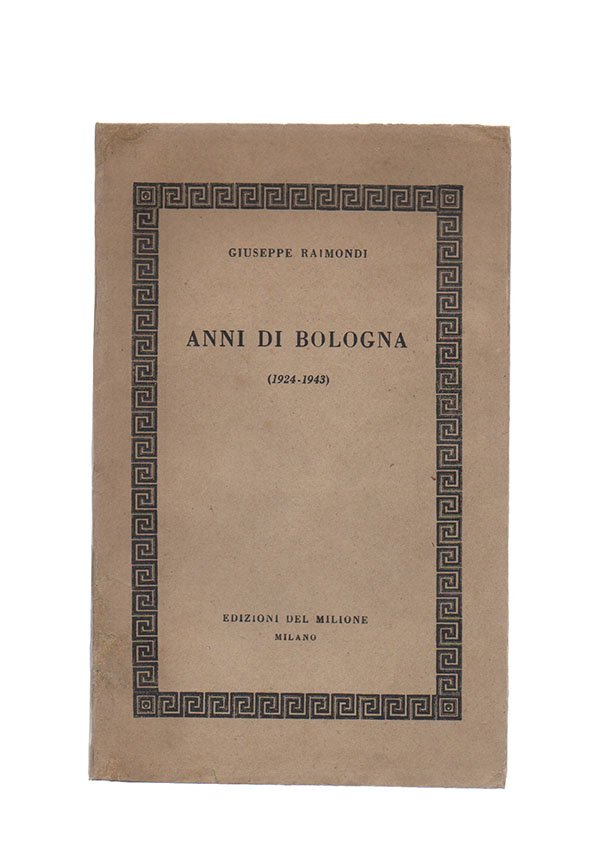 GIUSEPPE RAIMONDI

ANNI DI BOLOGNA

(1924-1943)

EDIZIONI DEL MILIONE
MILANO